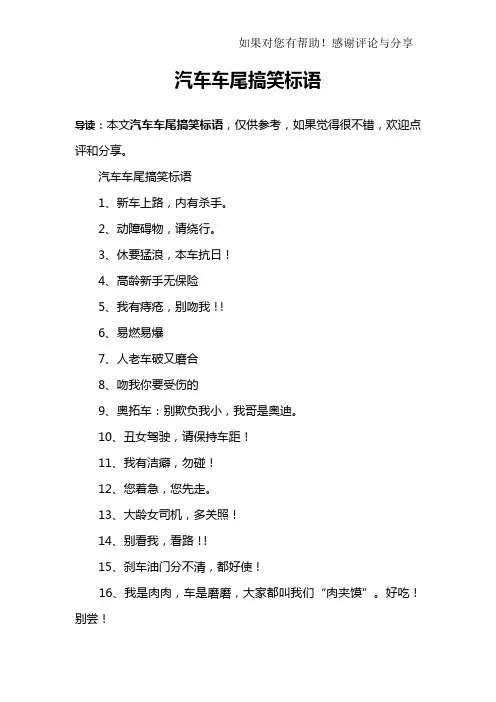 如果对您有帮助！感谢评论与分享

汽车车尾搞笑标语

导读：本文汽车车尾搞笑标语，仅供参考，如果觉得很不错，欢迎点评和分享。

汽车车尾搞笑标语

1、新车上路，内有杀手。

2、动障碍物，请绕行。

3、休要猛浪，本车抗日！

4、高龄新手无保险

5、我有痔疮，别吻我！！

6、易燃易爆

7、人老车破又磨合

8、吻我你要受伤的

9、奥拓车：别欺负我小，我哥是奥迪。

10、丑女驾驶，请保持车距！

11、我有洁癖，勿碰！

12、您着急，您先走。

13、大龄女司机，多关照！

14、别看我，看路！！

15、刹车油门分不清，都好使！

16、我是肉肉，车是磨磨，大家都叫我们“肉夹馍”。好吃！别尝！